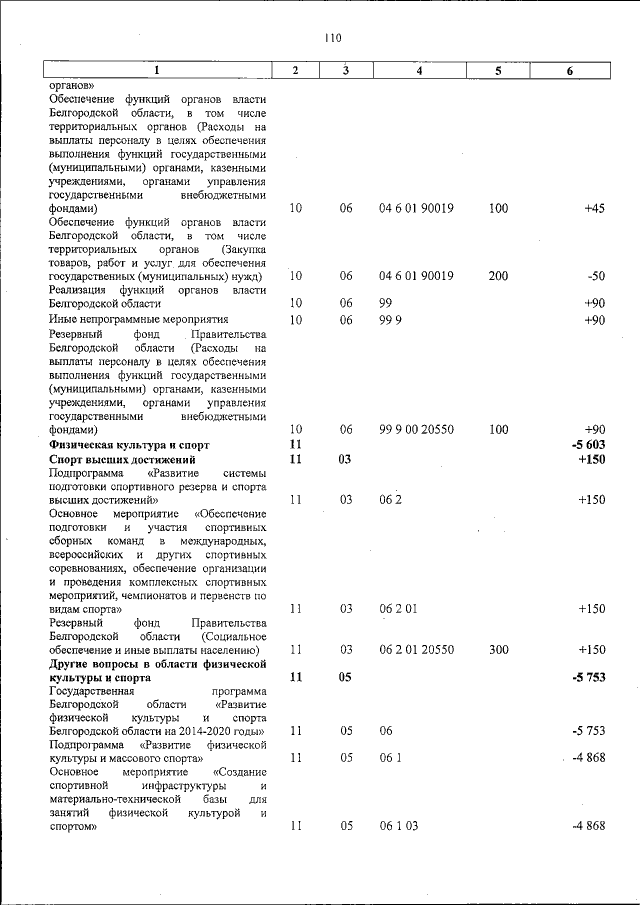 110

| 1 | 2 | 3 | 4 | 5 | 6 |
|---|---|---|---|---|---|
| органов» | | | | | |
| Обеспечение функций органов власти Белгородской области, в том числе территориальных органов (Расходы на выплаты персоналу в целях обеспечения выполнения функций государственными (муниципальными) органами, казенными учреждениями, органами управления государственными внебюджетными фондами) | 10 | 06 | 04 6 01 90019 | 100 | +45 |
| Обеспечение функций органов власти Белгородской области, в том числе территориальных органов (Закупка товаров, работ и услуг для обеспечения государственных (муниципальных) нужд) | 10 | 06 | 04 6 01 90019 | 200 | -50 |
| Реализация функций органов власти Белгородской области | 10 | 06 | 99 | | +90 |
| Иные непрограммные мероприятия | 10 | 06 | 99 9 | | +90 |
| Резервный фонд Правительства Белгородской области (Расходы на выплаты персоналу в целях обеспечения выполнения функций государственными (муниципальными) органами, казенными учреждениями, органами управления государственными внебюджетными фондами) | 10 | 06 | 99 9 00 20550 | 100 | +90 |
| **Физическая культура и спорт** | **11** | | | | **-5 603** |
| **Спорт высших достижений** | **11** | **03** | | | **+150** |
| Подпрограмма «Развитие системы подготовки спортивного резерва и спорта высших достижений» | 11 | 03 | 06 2 | | +150 |
| Основное мероприятие «Обеспечение подготовки и участия спортивных сборных команд в международных, всероссийских и других спортивных соревнованиях, обеспечение организации и проведения комплексных спортивных мероприятий, чемпионатов и первенств по видам спорта» | 11 | 03 | 06 2 01 | | +150 |
| Резервный фонд Правительства Белгородской области (Социальное обеспечение и иные выплаты населению) | 11 | 03 | 06 2 01 20550 | 300 | +150 |
| **Другие вопросы в области физической культуры и спорта** | **11** | **05** | | | **-5 753** |
| Государственная программа Белгородской области «Развитие физической культуры и спорта Белгородской области на 2014-2020 годы» | 11 | 05 | 06 | | -5 753 |
| Подпрограмма «Развитие физической культуры и массового спорта» | 11 | 05 | 06 1 | | -4 868 |
| Основное мероприятие «Создание спортивной инфраструктуры и материально-технической базы для занятий физической культурой и спортом» | 11 | 05 | 06 1 03 | | -4 868 |